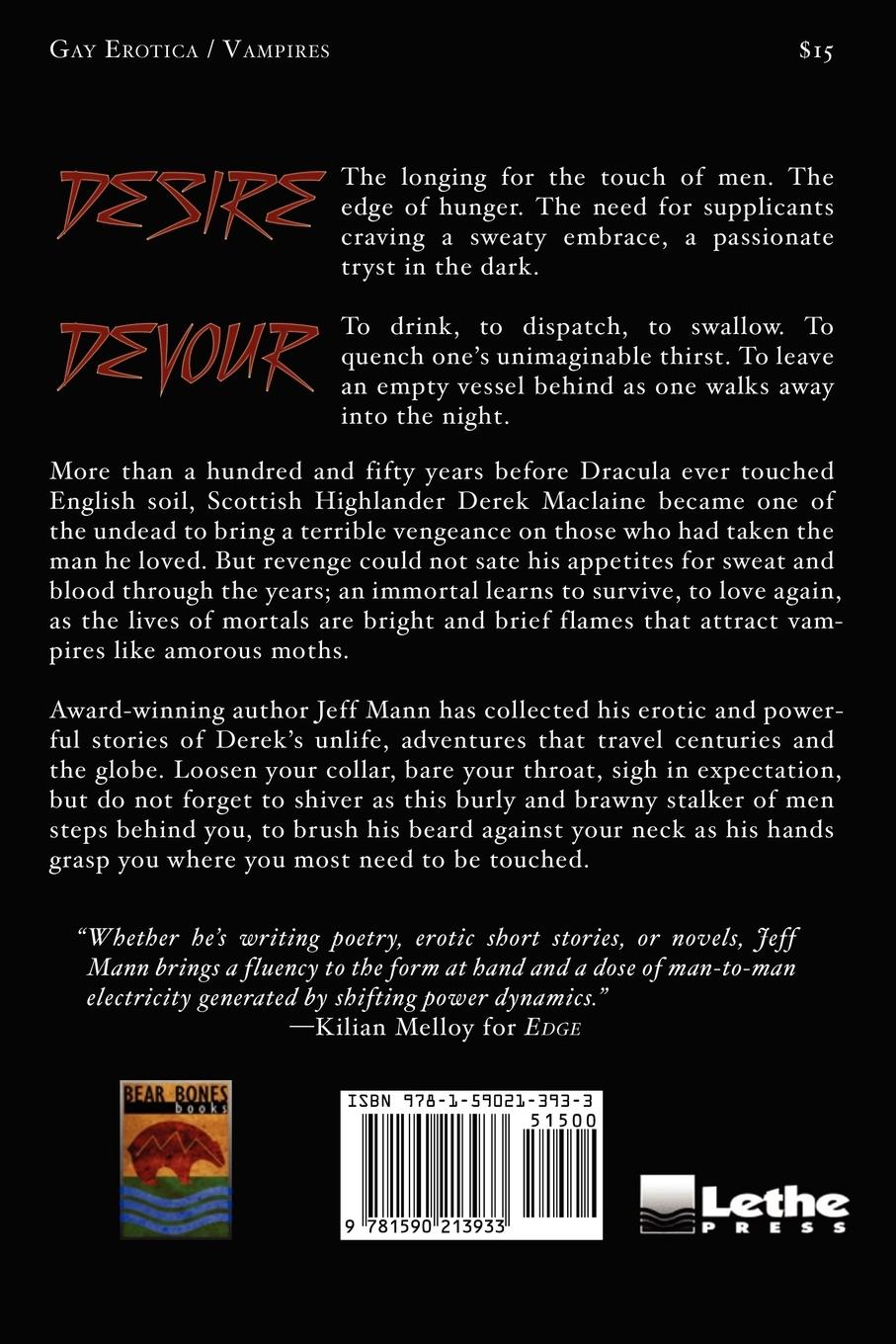 Gay Erotica / Vampires

$15

DESIRE

The longing for the touch of men. The edge of hunger. The need for supplicants craving a sweaty embrace, a passionate tryst in the dark.

DEVOUR

To drink, to dispatch, to swallow. To quench one's unimaginable thirst. To leave an empty vessel behind as one walks away into the night.

More than a hundred and fifty years before Dracula ever touched English soil, Scottish Highlander Derek Maclaine became one of the undead to bring a terrible vengeance on those who had taken the man he loved. But revenge could not sate his appetites for sweat and blood through the years; an immortal learns to survive, to love again, as the lives of mortals are bright and brief flames that attract vampires like amorous moths.

Award-winning author Jeff Mann has collected his erotic and powerful stories of Derek's unlife, adventures that travel centuries and the globe. Loosen your collar, bare your throat, sigh in expectation, but do not forget to shiver as this burly and brawny stalker of men steps behind you, to brush his beard against your neck as his hands grasp you where you most need to be touched.

"Whether he's writing poetry, erotic short stories, or novels, Jeff Mann brings a fluency to the form at hand and a dose of man-to-man electricity generated by shifting power dynamics."
—Kilian Melloy for Edge

BEAR BONES
books

ISBN 978-1-59021-393-3
51500
9 781590 213933

Lethe
PRESS